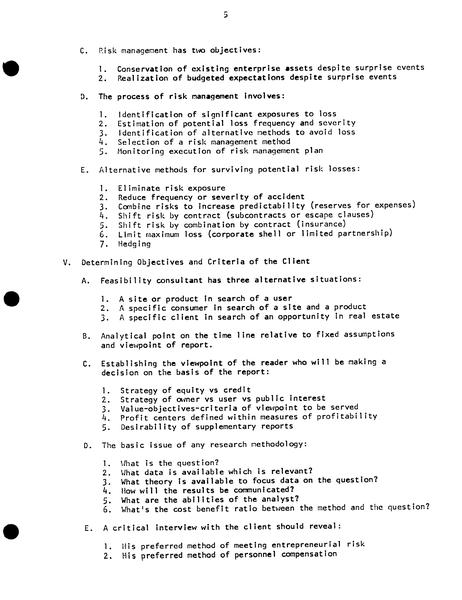 5

C. Risk management has two objectives:

1. Conservation of existing enterprise assets despite surprise events
2. Realization of budgeted expectations despite surprise events

D. The process of risk management involves:

1. Identification of significant exposures to loss
2. Estimation of potential loss frequency and severity
3. Identification of alternative methods to avoid loss
4. Selection of a risk management method
5. Monitoring execution of risk management plan

E. Alternative methods for surviving potential risk losses:

1. Eliminate risk exposure
2. Reduce frequency or severity of accident
3. Combine risks to increase predictability (reserves for expenses)
4. Shift risk by contract (subcontracts or escape clauses)
5. Shift risk by combination by contract (insurance)
6. Limit maximum loss (corporate shell or limited partnership)
7. Hedging

V. Determining Objectives and Criteria of the Client

A. Feasibility consultant has three alternative situations:

1. A site or product in search of a user
2. A specific consumer in search of a site and a product
3. A specific client in search of an opportunity in real estate

B. Analytical point on the time line relative to fixed assumptions and viewpoint of report.

C. Establishing the viewpoint of the reader who will be making a decision on the basis of the report:

1. Strategy of equity vs credit
2. Strategy of owner vs user vs public interest
3. Value-objectives-criteria of viewpoint to be served
4. Profit centers defined within measures of profitability
5. Desirability of supplementary reports

D. The basic issue of any research methodology:

1. What is the question?
2. What data is available which is relevant?
3. What theory is available to focus data on the question?
4. How will the results be communicated?
5. What are the abilities of the analyst?
6. What's the cost benefit ratio between the method and the question?

E. A critical interview with the client should reveal:

1. His preferred method of meeting entrepreneurial risk
2. His preferred method of personnel compensation